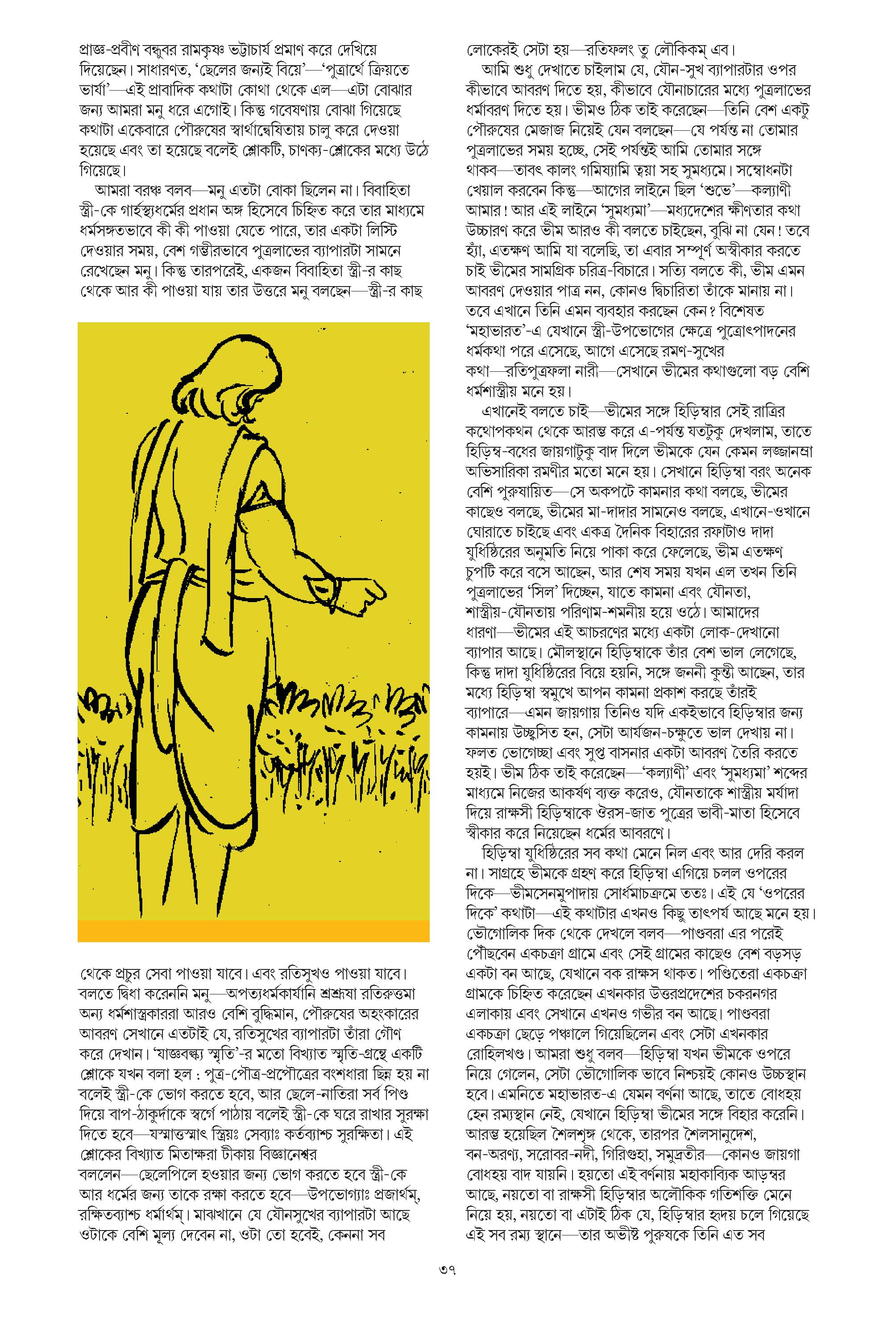 প্রাজ্ঞ-প্রবীণ বন্ধুবর রামকৃষ্ণ ভট্টাচার্য প্রমাণ করে দেখিয়ে দিয়েছেন। সাধারণত, 'ছেলের জন্যই বিয়ে'—'পুত্রার্থে ক্রিয়তে ভার্যা'—এই প্রাবাদিক কথাটা কোথা থেকে এল—এটা বোঝার জন্য আমরা মনু ধরে এগোই। কিন্তু গবেষণায় বোঝা গিয়েছে কথাটা একেবারে পৌরুষের স্বার্থান্বেষিতায় চালু করে দেওয়া হয়েছে এবং তা হয়েছে বলেই শ্লোকটি, চাণক্য-শ্লোকের মধ্যে উঠে গিয়েছে।

আমরা বরঞ্চ বলব—মনু এতটা বোকা ছিলেন না। বিবাহিতা স্ত্রী-কে গার্হস্থ্যধর্মের প্রধান অঙ্গ হিসেবে চিহ্নিত করে তার মাধ্যমে ধর্মসঙ্গতভাবে কী কী পাওয়া যেতে পারে, তার একটা লিস্টি দেওয়ার সময়, বেশ গম্ভীরভাবে পুত্রলাভের ব্যাপারটা সামনে রেখেছেন মনু। কিন্তু তারপরেই, একজন বিবাহিতা স্ত্রী-র কাছ থেকে আর কী পাওয়া যায় তার উত্তরে মনু বলছেন—স্ত্রী-র কাছ থেকে প্রচুর সেবা পাওয়া যাবে। এবং রতিসুখও পাওয়া যাবে। বলতে দ্বিধা করেননি মনু—অপত্যধর্মকার্যানি শুশ্রূষা রতিরুত্তমা অন্য ধর্মশাস্ত্রকাররা আরও বেশি বুদ্ধিমান, পৌরুষের অহংকারের আবরণ সেখানে এতটাই যে, রতিসুখের ব্যাপারটা তাঁরা গৌণ করে দেখান। 'যাজ্ঞবল্ক্য স্মৃতি'-র মতো বিখ্যাত স্মৃতি-গ্রন্থে একটি শ্লোকে যখন বলা হল : পুত্র-পৌত্র-প্রপৌত্রের বংশধারা ছিন্ন হয় না বলেই স্ত্রী-কে ভোগ করতে হবে, আর ছেলে-নাতিরা সর্ব পিণ্ড দিয়ে বাপ-ঠাকুর্দাকে স্বর্গে পাঠায় বলেই স্ত্রী-কে ঘরে রাখার সুরক্ষা দিতে হবে—যস্মাত্তস্মাৎ স্ত্রিয়ঃ সেব্যাঃ কর্তব্যাশ্চ সুরক্ষিতা। এই শ্লোকের বিখ্যাত মিতাক্ষরা টীকায় বিজ্ঞানেশ্বর বললেন—ছেলেপিলে হওয়ার জন্য ভোগ করতে হবে স্ত্রী-কে আর ধর্মের জন্য তাকে রক্ষা করতে হবে—উপভোগ্যাঃ প্রজার্থম্, রক্ষিতব্যাশ্চ ধর্মার্থম্। মাঝখানে যে যৌনসুখের ব্যাপারটা আছে ওটাকে বেশি মূল্য দেবেন না, ওটা তো হবেই, কেননা সব লোকেরই সেটা হয়—রতিফলং তু লৌকিকম্ এব।

আমি শুধু দেখাতে চাইলাম যে, যৌন-সুখ ব্যাপারটার ওপর কীভাবে আবরণ দিতে হয়, কীভাবে যৌনাচারের মধ্যে পুত্রলাভের ধর্মাবরণ দিতে হয়। ভীমও ঠিক তাই করেছেন—তিনি বেশ একটু পৌরুষের মেজাজ নিয়েই যেন বলছেন—যে পর্যন্ত না তোমার পুত্রলাভের সময় হচ্ছে, সেই পর্যন্তই আমি তোমার সঙ্গে থাকব—তাবৎ কালং গমিষ্যামি ত্বয়া সহ সুমধ্যমে। সম্বোধনটা খেয়াল করবেন কিন্তু—আগের লাইনে ছিল 'শুভে'—কল্যাণী আমার! আর এই লাইনে 'সুমধ্যমা'—মধ্যদেশের ক্ষীণতার কথা উচ্চারণ করে ভীম আরও কী বলতে চাইছেন, বুঝি না যেন! তবে হ্যাঁ, এতক্ষণ আমি যা বলেছি, তা এবার সম্পূর্ণ অস্বীকার করতে চাই ভীমের সামগ্রিক চরিত্র-বিচারে। সত্যি বলতে কী, ভীম এমন আবরণ দেওয়ার পাত্র নন, কোনও দ্বিচারিতা তাঁকে মানায় না। তবে এখানে তিনি এমন ব্যবহার করছেন কেন? বিশেষত 'মহাভারত'-এ যেখানে স্ত্রী-উপভোগের ক্ষেত্রে পুত্রোৎপাদনের ধর্মকথা পরে এসেছে, আগে এসেছে রমণ-সুখের কথা—রতিপুত্রফলা নারী—সেখানে ভীমের কথাগুলো বড় বেশি ধর্মশাস্ত্রীয় মনে হয়।

এখানেই বলতে চাই—ভীমের সঙ্গে হিড়িম্বার সেই রাত্রির কথোপকথন থেকে আরম্ভ করে এ-পর্যন্ত যতটুকু দেখলাম, তাতে হিড়িম্ব-বধের জায়গাটুকু বাদ দিলে ভীমকে যেন কেমন লজ্জানম্রা অভিসারিকা রমণীর মতো মনে হয়। সেখানে হিড়িম্বা বরং অনেক বেশি পুরুষায়িত—সে অকপটে কামনার কথা বলছে, ভীমের কাছেও বলছে, ভীমের মা-দাদার সামনেও বলছে, এখানে-ওখানে ঘোরাতে চাইছে এবং একত্র দৈনিক বিহারের রফাটাও দাদা যুধিষ্ঠিরের অনুমতি নিয়ে পাকা করে ফেলেছে, ভীম এতক্ষণ চুপটি করে বসে আছেন, আর শেষ সময় যখন এল তখন তিনি পুত্রলাভের 'সিল' দিচ্ছেন, যাতে কামনা এবং যৌনতা, শাস্ত্রীয়-যৌনতায় পরিণাম-শমনীয় হয়ে ওঠে। আমাদের ধারণা—ভীমের এই আচরণের মধ্যে একটা লোক-দেখানো ব্যাপার আছে। মৌলস্থানে হিড়িম্বাকে তাঁর বেশ ভাল লেগেছে, কিন্তু দাদা যুধিষ্ঠিরের বিয়ে হয়নি, সঙ্গে জননী কুন্তী আছেন, তার মধ্যে হিড়িম্বা স্বমুখে আপন কামনা প্রকাশ করছে তাঁরই ব্যাপারে—এমন জায়গায় তিনিও যদি একইভাবে হিড়িম্বার জন্য কামনায় উচ্ছ্বসিত হন, সেটা আর্যজন-চক্ষুতে ভাল দেখায় না। ফলত ভোগেচ্ছা এবং সুপ্ত বাসনার একটা আবরণ তৈরি করতে হয়ই। ভীম ঠিক তাই করেছেন—'কল্যাণী' এবং 'সুমধ্যমা' শব্দের মাধ্যমে নিজের আকর্ষণ ব্যক্ত করেও, যৌনতাকে শাস্ত্রীয় মর্যাদা দিয়ে রাক্ষসী হিড়িম্বাকে ঔরস-জাত পুত্রের ভাবী-মাতা হিসেবে স্বীকার করে নিয়েছেন ধর্মের আবরণে।

হিড়িম্বা যুধিষ্ঠিরের সব কথা মেনে নিল এবং আর দেরি করল না। সাগ্রহে ভীমকে গ্রহণ করে হিড়িম্বা এগিয়ে চলল ওপরের দিকে—ভীমসেনমুপাদায় সোর্ধমাচক্রমে ততঃ। এই যে 'ওপরের দিকে' কথাটা—এই কথাটার এখনও কিছু তাৎপর্য আছে মনে হয়। ভৌগোলিক দিক থেকে দেখলে বলব—পাণ্ডবরা এর পরেই পৌঁছবেন একচক্রা গ্রামে এবং সেই গ্রামের কাছেও বেশ বড়সড় একটা বন আছে, যেখানে বক রাক্ষস থাকত। পণ্ডিতেরা একচক্রা গ্রামকে চিহ্নিত করেছেন এখনকার উত্তরপ্রদেশের চকরনগর এলাকায় এবং সেখানে এখনও গভীর বন আছে। পাণ্ডবরা একচক্রা ছেড়ে পঞ্চালে গিয়েছিলেন এবং সেটা এখনকার রোহিলখণ্ড। আমরা শুধু বলব—হিড়িম্বা যখন ভীমকে ওপরে নিয়ে গেলেন, সেটা ভৌগোলিক ভাবে নিশ্চয়ই কোনও উচ্চস্থান হবে। এমনিতে মহাভারত-এ যেমন বর্ণনা আছে, তাতে বোধহয় হেন রম্যস্থান নেই, যেখানে হিড়িম্বা ভীমের সঙ্গে বিহার করেনি। আরম্ভ হয়েছিল শৈলশৃঙ্গ থেকে, তারপর শৈলসানুদেশ, বন-অরণ্য, সরোবর-নদী, গিরিগুহা, সমুদ্রতীর—কোনও জায়গা বোধহয় বাদ যায়নি। হয়তো এই বর্ণনায় মহাকাব্যিক আড়ম্বর আছে, নয়তো বা রাক্ষসী হিড়িম্বার অলৌকিক গতিশক্তি মেনে নিয়ে হয়, নয়তো বা এটাই ঠিক যে, হিড়িম্বার হৃদয় চলে গিয়েছে এই সব রম্য স্থানে—তার অভীষ্ট পুরুষকে তিনি এত সব

৩৭